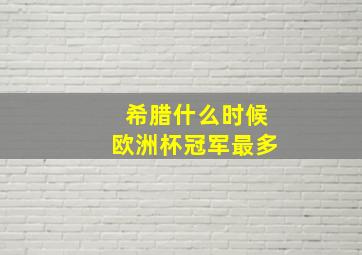 希腊什么时候
欧洲杯冠军最多